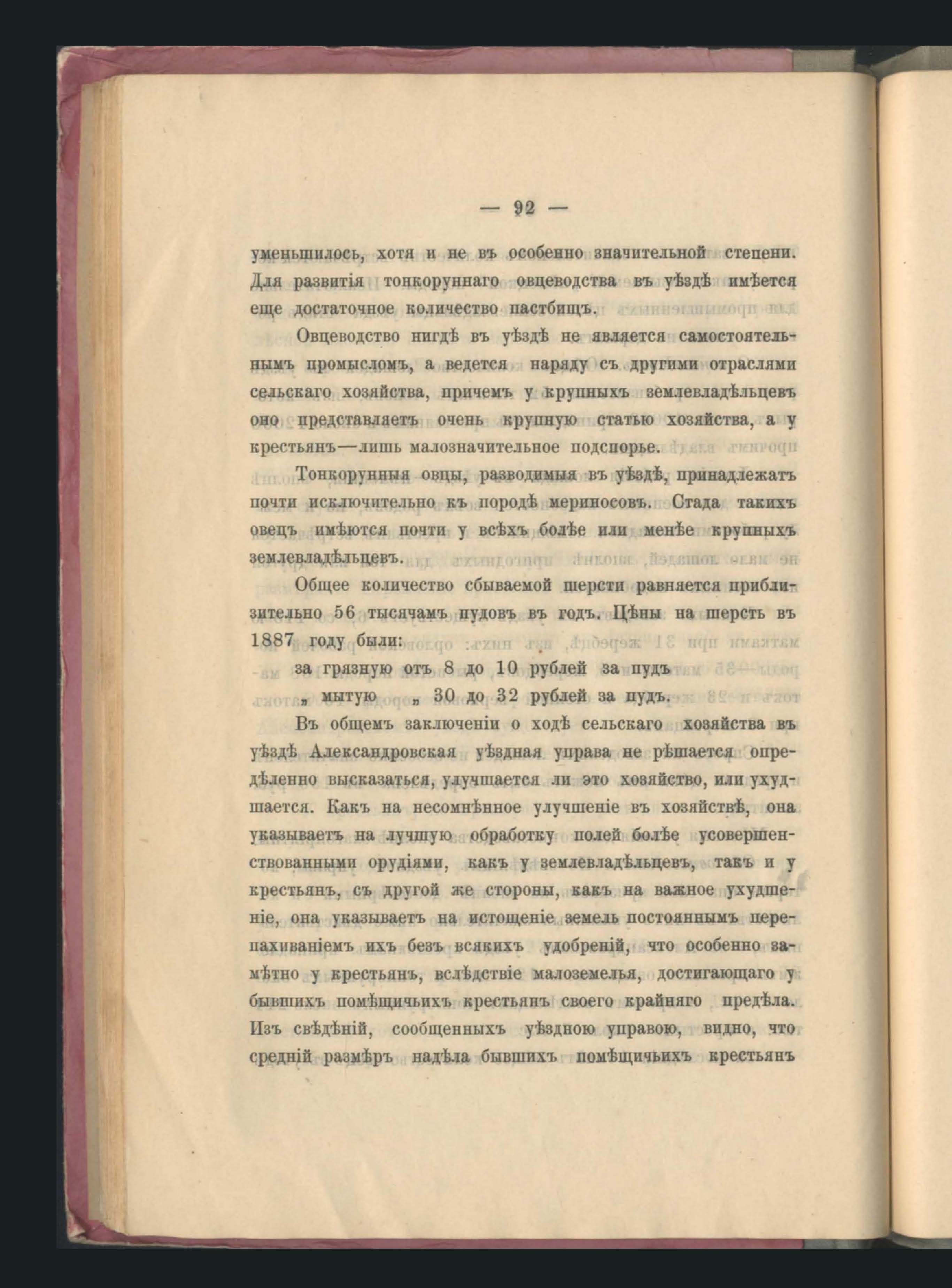 — 92 —

уменьшилось, хотя и не въ особенно значительной степени. Для развитія тонкоруннаго овцеводства въ уѣздѣ имѣется еще достаточное количество пастбищъ.

Овцеводство нигдѣ въ уѣздѣ не является самостоятельнымъ промысломъ, а ведется наряду съ другими отраслями сельскаго хозяйства, причемъ у крупныхъ землевладѣльцевъ оно представляетъ очень крупную статью хозяйства, а у крестьянъ—лишь малозначительное подспорье.

Тонкорунныя овцы, разводимыя въ уѣздѣ, принадлежатъ почти исключительно къ породѣ мериносовъ. Стада такихъ овецъ имѣются почти у всѣхъ болѣе или менѣе крупныхъ землевладѣльцевъ.

Общее количество сбываемой шерсти равняется приблизительно 56 тысячамъ пудовъ въ годъ. Цѣны на шерсть въ 1887 году были:

за грязную отъ 8 до 10 рублей за пудъ
„ мытую „ 30 до 32 рублей за пудъ.

Въ общемъ заключеніи о ходѣ сельскаго хозяйства въ уѣздѣ Александровская уѣздная управа не рѣшается опредѣленно высказаться, улучшается ли это хозяйство, или ухудшается. Какъ на несомнѣнное улучшеніе въ хозяйствѣ, она указываетъ на лучшую обработку полей болѣе усовершенствованными орудіями, какъ у землевладѣльцевъ, такъ и у крестьянъ, съ другой же стороны, какъ на важное ухудшеніе, она указываетъ на истощеніе земель постояннымъ перепахиваніемъ ихъ безъ всякихъ удобреній, что особенно замѣтно у крестьянъ, вслѣдствіе малоземелья, достигающаго у бывшихъ помѣщичьихъ крестьянъ своего крайняго предѣла. Изъ свѣдѣній, сообщенныхъ уѣздною управою, видно, что средній размѣръ надѣла бывшихъ помѣщичьихъ крестьянъ